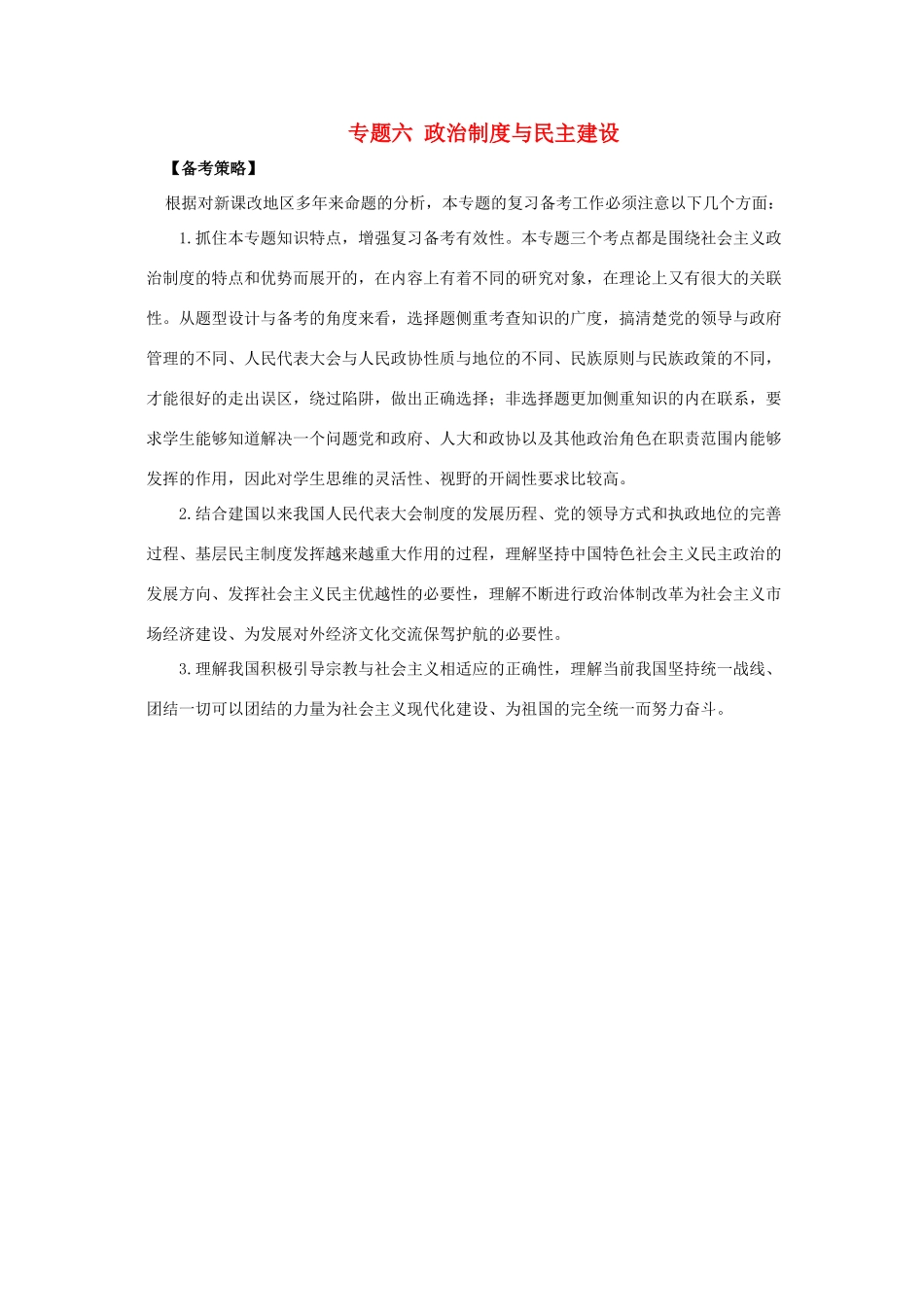 专题六 政治制度与民主建设

【备考策略】

根据对新课改地区多年来命题的分析，本专题的复习备考工作必须注意以下几个方面：

1.抓住本专题知识特点，增强复习备考有效性。本专题三个考点都是围绕社会主义政治制度的特点和优势而展开的，在内容上有着不同的研究对象，在理论上又有很大的关联性。从题型设计与备考的角度来看，选择题侧重考查知识的广度，搞清楚党的领导与政府管理的不同、人民代表大会与人民政协性质与地位的不同、民族原则与民族政策的不同，才能很好的走出误区，绕过陷阱，做出正确选择；非选择题更加侧重知识的内在联系，要求学生能够知道解决一个问题党和政府、人大和政协以及其他政治角色在职责范围内能够发挥的作用，因此对学生思维的灵活性、视野的开阔性要求比较高。

2.结合建国以来我国人民代表大会制度的发展历程、党的领导方式和执政地位的完善过程、基层民主制度发挥越来越重大作用的过程，理解坚持中国特色社会主义民主政治的发展方向、发挥社会主义民主优越性的必要性，理解不断进行政治体制改革为社会主义市场经济建设、为发展对外经济文化交流保驾护航的必要性。

3.理解我国积极引导宗教与社会主义相适应的正确性，理解当前我国坚持统一战线、团结一切可以团结的力量为社会主义现代化建设、为祖国的完全统一而努力奋斗。